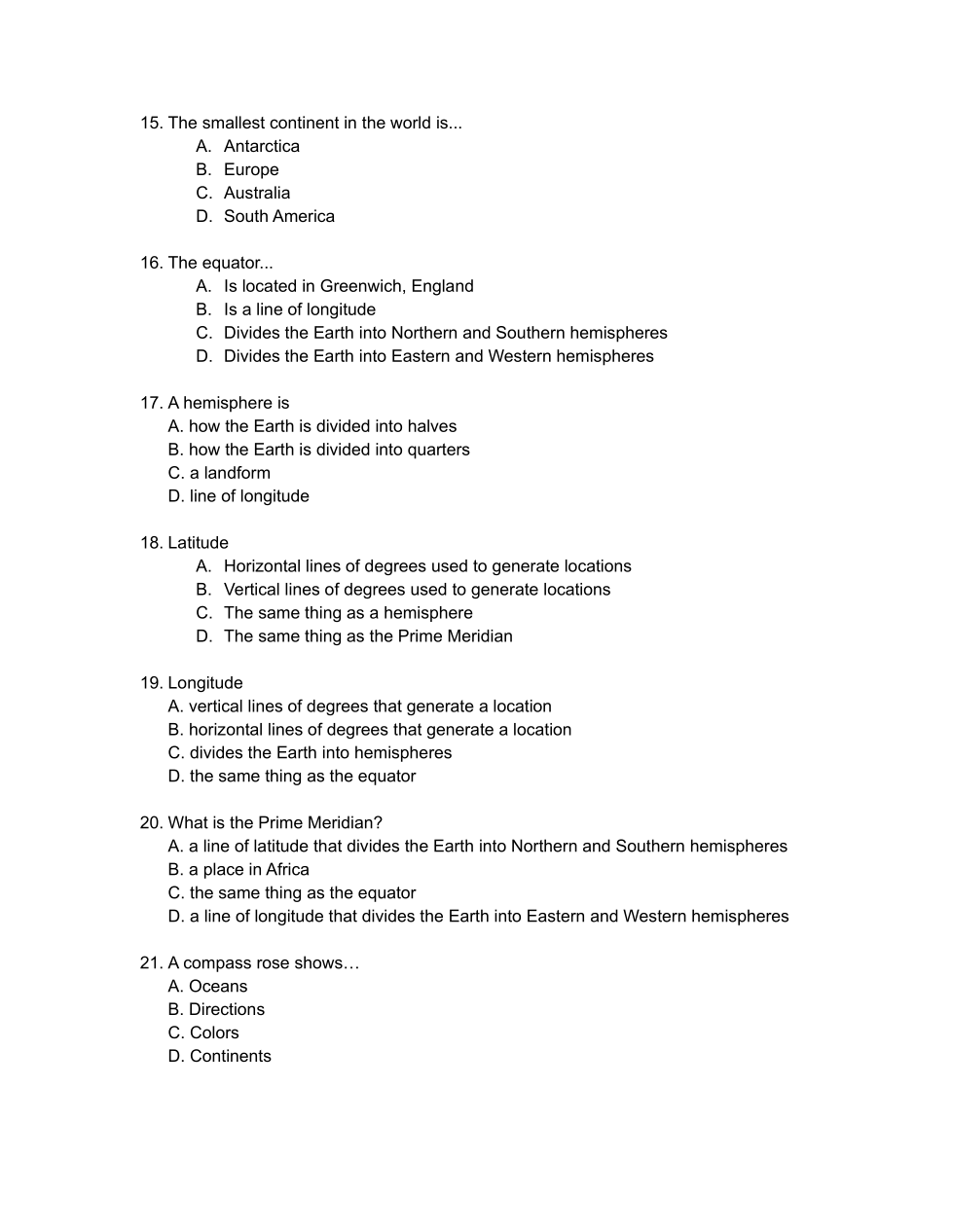 15. The smallest continent in the world is...
A. Antarctica
B. Europe
C. Australia
D. South America

16. The equator...
A. Is located in Greenwich, England
B. Is a line of longitude
C. Divides the Earth into Northern and Southern hemispheres
D. Divides the Earth into Eastern and Western hemispheres

17. A hemisphere is
A. how the Earth is divided into halves
B. how the Earth is divided into quarters
C. a landform
D. line of longitude

18. Latitude
A. Horizontal lines of degrees used to generate locations
B. Vertical lines of degrees used to generate locations
C. The same thing as a hemisphere
D. The same thing as the Prime Meridian

19. Longitude
A. vertical lines of degrees that generate a location
B. horizontal lines of degrees that generate a location
C. divides the Earth into hemispheres
D. the same thing as the equator

20. What is the Prime Meridian?
A. a line of latitude that divides the Earth into Northern and Southern hemispheres
B. a place in Africa
C. the same thing as the equator
D. a line of longitude that divides the Earth into Eastern and Western hemispheres

21. A compass rose shows…
A. Oceans
B. Directions
C. Colors
D. Continents